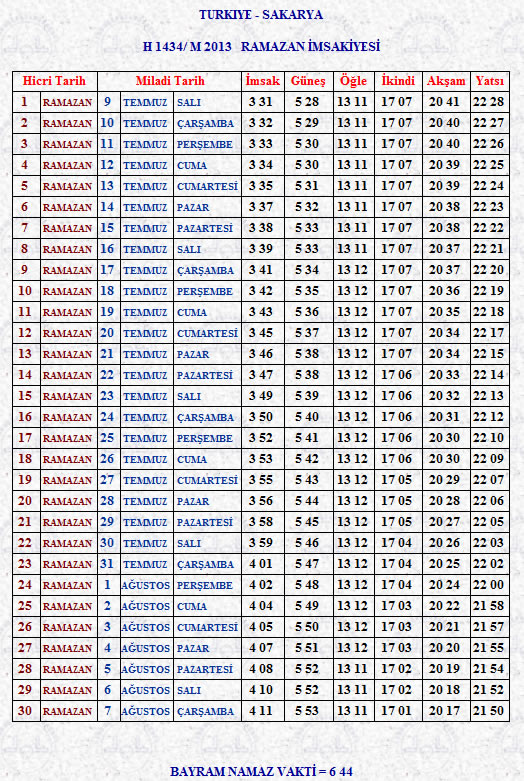 TURKIYE - SAKARYA

H 1434/ M 2013 RAMAZAN İMSAKİYESİ

| Hicri Tarih | | Miladi Tarih | | | İmsak | Güneş | Öğle | İkindi | Akşam | Yatsı |
|---|---|---|---|---|---|---|---|---|---|---|
| 1 | RAMAZAN | 9 | TEMMUZ | SALI | 3 31 | 5 28 | 13 11 | 17 07 | 20 41 | 22 28 |
| 2 | RAMAZAN | 10 | TEMMUZ | ÇARŞAMBA | 3 32 | 5 29 | 13 11 | 17 07 | 20 40 | 22 27 |
| 3 | RAMAZAN | 11 | TEMMUZ | PERŞEMBE | 3 33 | 5 30 | 13 11 | 17 07 | 20 40 | 22 26 |
| 4 | RAMAZAN | 12 | TEMMUZ | CUMA | 3 34 | 5 30 | 13 11 | 17 07 | 20 39 | 22 25 |
| 5 | RAMAZAN | 13 | TEMMUZ | CUMARTESİ | 3 35 | 5 31 | 13 11 | 17 07 | 20 39 | 22 24 |
| 6 | RAMAZAN | 14 | TEMMUZ | PAZAR | 3 37 | 5 32 | 13 11 | 17 07 | 20 38 | 22 23 |
| 7 | RAMAZAN | 15 | TEMMUZ | PAZARTESİ | 3 38 | 5 33 | 13 11 | 17 07 | 20 38 | 22 22 |
| 8 | RAMAZAN | 16 | TEMMUZ | SALI | 3 39 | 5 33 | 13 11 | 17 07 | 20 37 | 22 21 |
| 9 | RAMAZAN | 17 | TEMMUZ | ÇARŞAMBA | 3 41 | 5 34 | 13 12 | 17 07 | 20 37 | 22 20 |
| 10 | RAMAZAN | 18 | TEMMUZ | PERŞEMBE | 3 42 | 5 35 | 13 12 | 17 07 | 20 36 | 22 19 |
| 11 | RAMAZAN | 19 | TEMMUZ | CUMA | 3 43 | 5 36 | 13 12 | 17 07 | 20 35 | 22 18 |
| 12 | RAMAZAN | 20 | TEMMUZ | CUMARTESİ | 3 45 | 5 37 | 13 12 | 17 07 | 20 34 | 22 17 |
| 13 | RAMAZAN | 21 | TEMMUZ | PAZAR | 3 46 | 5 38 | 13 12 | 17 07 | 20 34 | 22 15 |
| 14 | RAMAZAN | 22 | TEMMUZ | PAZARTESİ | 3 47 | 5 38 | 13 12 | 17 06 | 20 33 | 22 14 |
| 15 | RAMAZAN | 23 | TEMMUZ | SALI | 3 49 | 5 39 | 13 12 | 17 06 | 20 32 | 22 13 |
| 16 | RAMAZAN | 24 | TEMMUZ | ÇARŞAMBA | 3 50 | 5 40 | 13 12 | 17 06 | 20 31 | 22 12 |
| 17 | RAMAZAN | 25 | TEMMUZ | PERŞEMBE | 3 52 | 5 41 | 13 12 | 17 06 | 20 30 | 22 10 |
| 18 | RAMAZAN | 26 | TEMMUZ | CUMA | 3 53 | 5 42 | 13 12 | 17 06 | 20 30 | 22 09 |
| 19 | RAMAZAN | 27 | TEMMUZ | CUMARTESİ | 3 55 | 5 43 | 13 12 | 17 05 | 20 29 | 22 07 |
| 20 | RAMAZAN | 28 | TEMMUZ | PAZAR | 3 56 | 5 44 | 13 12 | 17 05 | 20 28 | 22 06 |
| 21 | RAMAZAN | 29 | TEMMUZ | PAZARTESİ | 3 58 | 5 45 | 13 12 | 17 05 | 20 27 | 22 05 |
| 22 | RAMAZAN | 30 | TEMMUZ | SALI | 3 59 | 5 46 | 13 12 | 17 04 | 20 26 | 22 03 |
| 23 | RAMAZAN | 31 | TEMMUZ | ÇARŞAMBA | 4 01 | 5 47 | 13 12 | 17 04 | 20 25 | 22 02 |
| 24 | RAMAZAN | 1 | AĞUSTOS | PERŞEMBE | 4 02 | 5 48 | 13 12 | 17 04 | 20 24 | 22 00 |
| 25 | RAMAZAN | 2 | AĞUSTOS | CUMA | 4 04 | 5 49 | 13 12 | 17 03 | 20 22 | 21 58 |
| 26 | RAMAZAN | 3 | AĞUSTOS | CUMARTESİ | 4 05 | 5 50 | 13 12 | 17 03 | 20 21 | 21 57 |
| 27 | RAMAZAN | 4 | AĞUSTOS | PAZAR | 4 07 | 5 51 | 13 12 | 17 03 | 20 20 | 21 55 |
| 28 | RAMAZAN | 5 | AĞUSTOS | PAZARTESİ | 4 08 | 5 52 | 13 11 | 17 02 | 20 19 | 21 54 |
| 29 | RAMAZAN | 6 | AĞUSTOS | SALI | 4 10 | 5 52 | 13 11 | 17 02 | 20 18 | 21 52 |
| 30 | RAMAZAN | 7 | AĞUSTOS | ÇARŞAMBA | 4 11 | 5 53 | 13 11 | 17 01 | 20 17 | 21 50 |

BAYRAM NAMAZ VAKTİ = 6 44